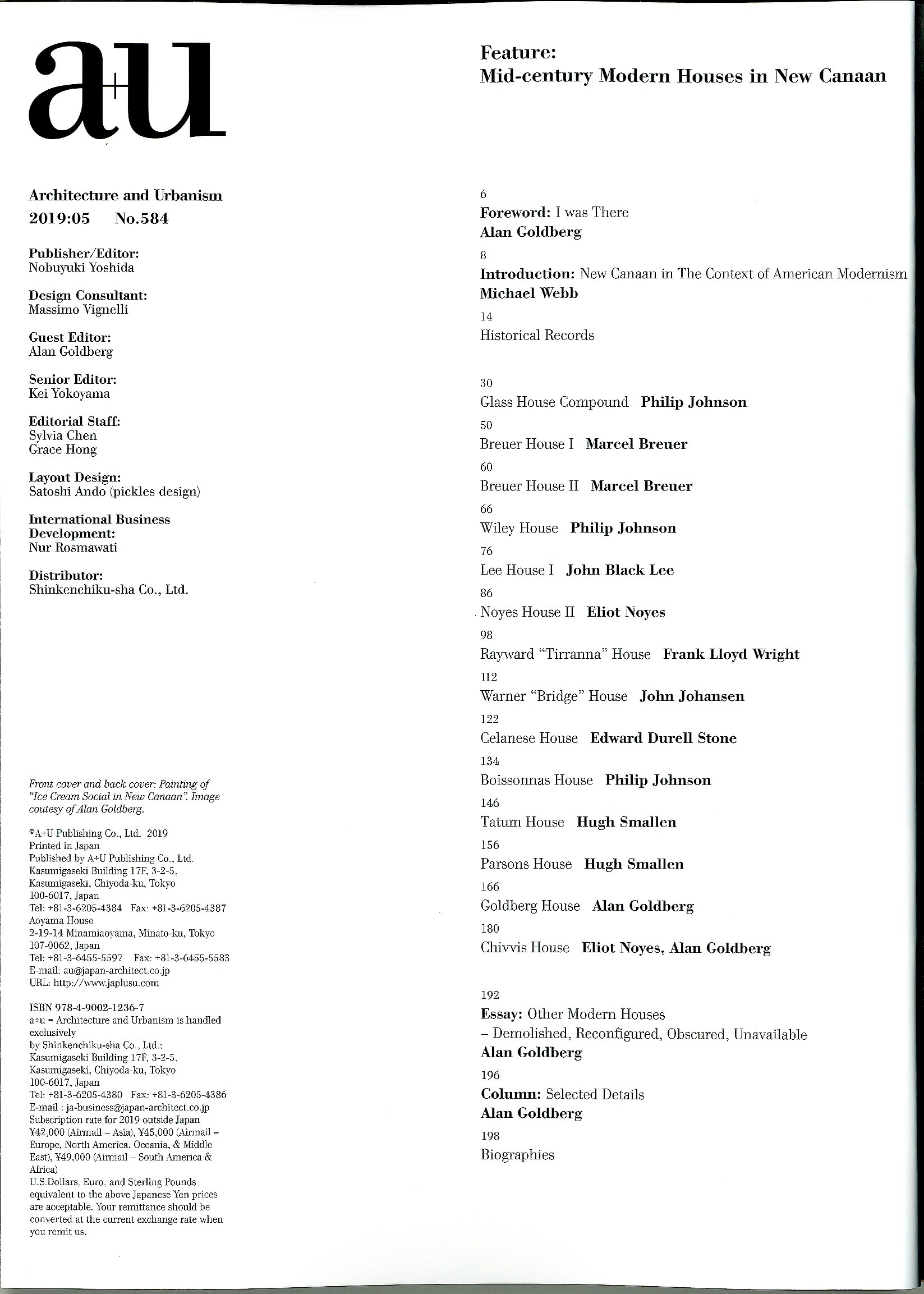 a+u

Architecture and Urbanism
2019:05 No.584

Publisher/Editor:
Nobuyuki Yoshida

Design Consultant:
Massimo Vignelli

Guest Editor:
Alan Goldberg

Senior Editor:
Kei Yokoyama

Editorial Staff:
Sylvia Chen
Grace Hong

Layout Design:
Satoshi Ando (pickles design)

International Business Development:
Nur Rosmawati

Distributor:
Shinkenchiku-sha Co., Ltd.

Front cover and back cover: Painting of "Ice Cream Social in New Canaan". Image coutesy of Alan Goldberg.

©A+U Publishing Co., Ltd. 2019
Printed in Japan
Published by A+U Publishing Co., Ltd.
Kasumigaseki Building 17F, 3-2-5, Kasumigaseki, Chiyoda-ku, Tokyo 100-6017, Japan
Tel: +81-3-6205-4384 Fax: +81-3-6205-4387
Aoyama House
2-19-14 Minamiaoyama, Minato-ku, Tokyo 107-0062, Japan
Tel: +81-3-6455-5597 Fax: +81-3-6455-5583
E-mail: au@japan-architect.co.jp
URL: http://www.japlusu.com

ISBN 978-4-9002-1236-7
a+u = Architecture and Urbanism is handled exclusively by Shinkenchiku-sha Co., Ltd.:
Kasumigaseki Building 17F, 3-2-5, Kasumigaseki, Chiyoda-ku, Tokyo 100-6017, Japan
Tel: +81-3-6205-4380 Fax: +81-3-6205-4386
E-mail : ja-business@japan-architect.co.jp
Subscription rate for 2019 outside Japan ¥42,000 (Airmail – Asia), ¥45,000 (Airmail – Europe, North America, Oceania, & Middle East), ¥49,000 (Airmail – South America & Africa)
U.S.Dollars, Euro, and Sterling Pounds equivalent to the above Japanese Yen prices are acceptable. Your remittance should be converted at the current exchange rate when you remit us.

Feature:
Mid-century Modern Houses in New Canaan

6
Foreword: I was There
Alan Goldberg

8
Introduction: New Canaan in The Context of American Modernism
Michael Webb

14
Historical Records

30
Glass House Compound Philip Johnson

50
Breuer House I Marcel Breuer

60
Breuer House II Marcel Breuer

66
Wiley House Philip Johnson

76
Lee House I John Black Lee

86
Noyes House II Eliot Noyes

98
Rayward "Tirranna" House Frank Lloyd Wright

112
Warner "Bridge" House John Johansen

122
Celanese House Edward Durell Stone

134
Boissonnas House Philip Johnson

146
Tatum House Hugh Smallen

156
Parsons House Hugh Smallen

166
Goldberg House Alan Goldberg

180
Chivvis House Eliot Noyes, Alan Goldberg

192
Essay: Other Modern Houses – Demolished, Reconfigured, Obscured, Unavailable
Alan Goldberg

196
Column: Selected Details
Alan Goldberg

198
Biographies